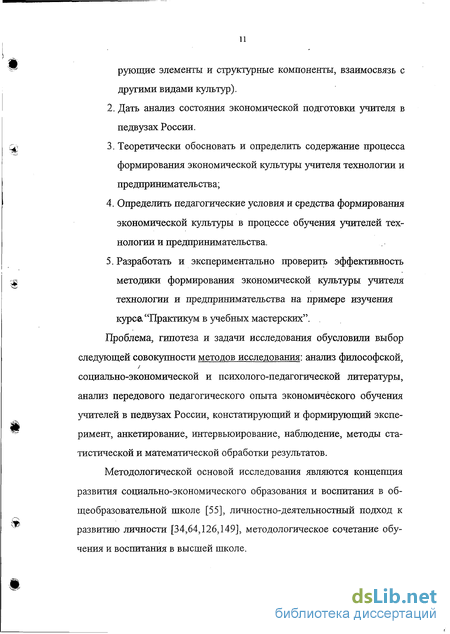 11

рующие элементы и структурные компоненты, взаимосвязь с другими видами культур).

2. Дать анализ состояния экономической подготовки учителя в педвузах России.

3. Теоретически обосновать и определить содержание процесса формирования экономической культуры учителя технологии и предпринимательства;

4. Определить педагогические условия и средства формирования экономической культуры в процессе обучения учителей технологии и предпринимательства.

5. Разработать и экспериментально проверить эффективность методики формирования экономической культуры учителя технологии и предпринимательства на примере изучения курса "Практикум в учебных мастерских".

Проблема, гипотеза и задачи исследования обусловили выбор следующей совокупности методов исследования: анализ философской, социально-экономической и психолого-педагогической литературы, анализ передового педагогического опыта экономического обучения учителей в педвузах России, констатирующий и формирующий эксперимент, анкетирование, интервьюирование, наблюдение, методы статистической и математической обработки результатов.

Методологической основой исследования являются концепция развития социально-экономического образования и воспитания в общеобразовательной школе [55], личностно-деятельностный подход к развитию личности [34,64,126,149], методологическое сочетание обучения и воспитания в высшей школе.

dsLib.net
библиотека диссертаций